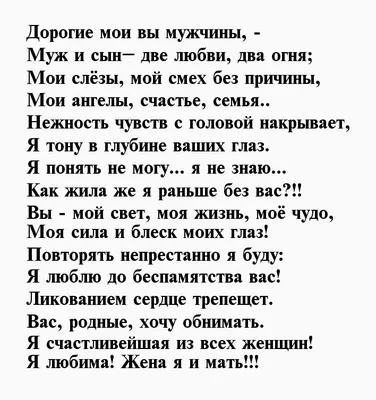 Дорогие мои вы мужчины, -
Муж и сын– две любви, два огня;
Мои слёзы, мой смех без причины,
Мои ангелы, счастье, семья..
Нежность чувств с головой накрывает,
Я тону в глубине ваших глаз.
Я понять не могу... я не знаю...
Как жила же я раньше без вас?!!
Вы - мой свет, моя жизнь, моё чудо,
Моя сила и блеск моих глаз!
Повторять непрестанно я буду:
Я люблю до беспамятства вас!
Ликованием сердце трепещет.
Вас, родные, хочу обнимать.
Я счастливейшая из всех женщин!
Я любима! Жена я и мать!!!